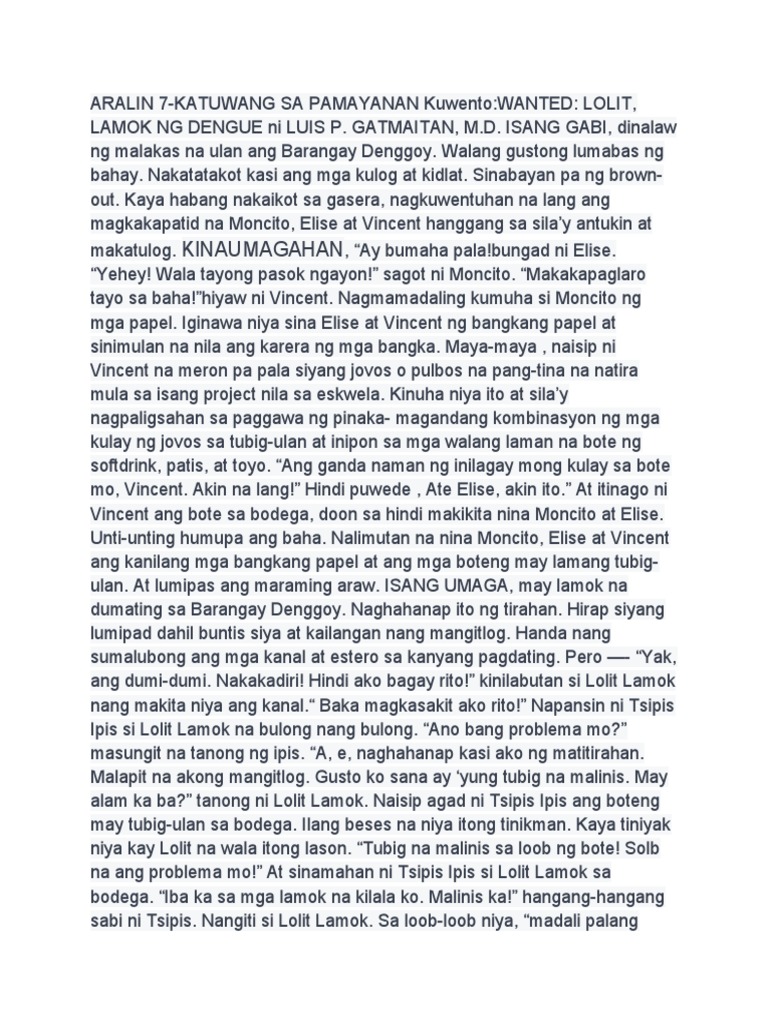 ARALIN 7-KATUWANG SA PAMAYANAN Kuwento:WANTED: LOLIT, LAMOK NG DENGUE ni LUIS P. GATMAITAN, M.D. ISANG GABI, dinalaw ng malakas na ulan ang Barangay Denggoy. Walang gustong lumabas ng bahay. Nakatatakot kasi ang mga kulog at kidlat. Sinabayan pa ng brown-out. Kaya habang nakaikot sa gasera, nagkuwentuhan na lang ang magkakapatid na Moncito, Elise at Vincent hanggang sa sila'y antukin at makatulog. KINAUMAGAHAN, "Ay bumaha pala!bungad ni Elise. "Yehey! Wala tayong pasok ngayon!" sagot ni Moncito. "Makakapaglaro tayo sa baha!"hiyaw ni Vincent. Nagmamadaling kumuha si Moncito ng mga papel. Iginawa niya sina Elise at Vincent ng bangkang papel at sinimulan na nila ang karera ng mga bangka. Maya-maya , naisip ni Vincent na meron pa pala siyang jovos o pulbos na pang-tina na natira mula sa isang project nila sa eskwela. Kinuha niya ito at sila'y nagpaligsahan sa paggawa ng pinaka- magandang kombinasyon ng mga kulay ng jovos sa tubig-ulan at inipon sa mga walang laman na bote ng softdrink, patis, at toyo. "Ang ganda naman ng inilagay mong kulay sa bote mo, Vincent. Akin na lang!" Hindi puwede , Ate Elise, akin ito." At itinago ni Vincent ang bote sa bodega, doon sa hindi makikita nina Moncito at Elise. Unti-unting humupa ang baha. Nalimutan na nina Moncito, Elise at Vincent ang kanilang mga bangkang papel at ang mga boteng may lamang tubig-ulan. At lumipas ang maraming araw. ISANG UMAGA, may lamok na dumating sa Barangay Denggoy. Naghahanap ito ng tirahan. Hirap siyang lumipad dahil buntis siya at kailangan nang mangitlog. Handa nang sumalubong ang mga kanal at estero sa kanyang pagdating. Pero — "Yak, ang dumi-dumi. Nakakadiri! Hindi ako bagay rito!" kinilabutan si Lolit Lamok nang makita niya ang kanal." Baka magkasakit ako rito!" Napansin ni Tsipis Ipis si Lolit Lamok na bulong nang bulong. "Ano bang problema mo?" masungit na tanong ng ipis. "A, e, naghahanap kasi ako ng matitirahan. Malapit na akong mangitlog. Gusto ko sana ay 'yung tubig na malinis. May alam ka ba?" tanong ni Lolit Lamok. Naisip agad ni Tsipis Ipis ang boteng may tubig-ulan sa bodega. Ilang beses na niya itong tinikman. Kaya tiniyak niya kay Lolit na wala itong lason. "Tubig na malinis sa loob ng bote! Solb na ang problema mo!" At sinamahan ni Tsipis Ipis si Lolit Lamok sa bodega. "Iba ka sa mga lamok na kilala ko. Malinis ka!" hangang-hangang sabi ni Tsipis. Nangiti si Lolit Lamok. Sa loob-loob niya, "madali palang